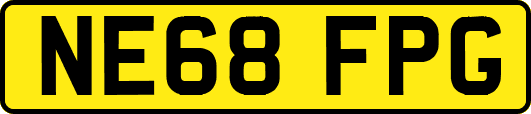 NE68 FPG